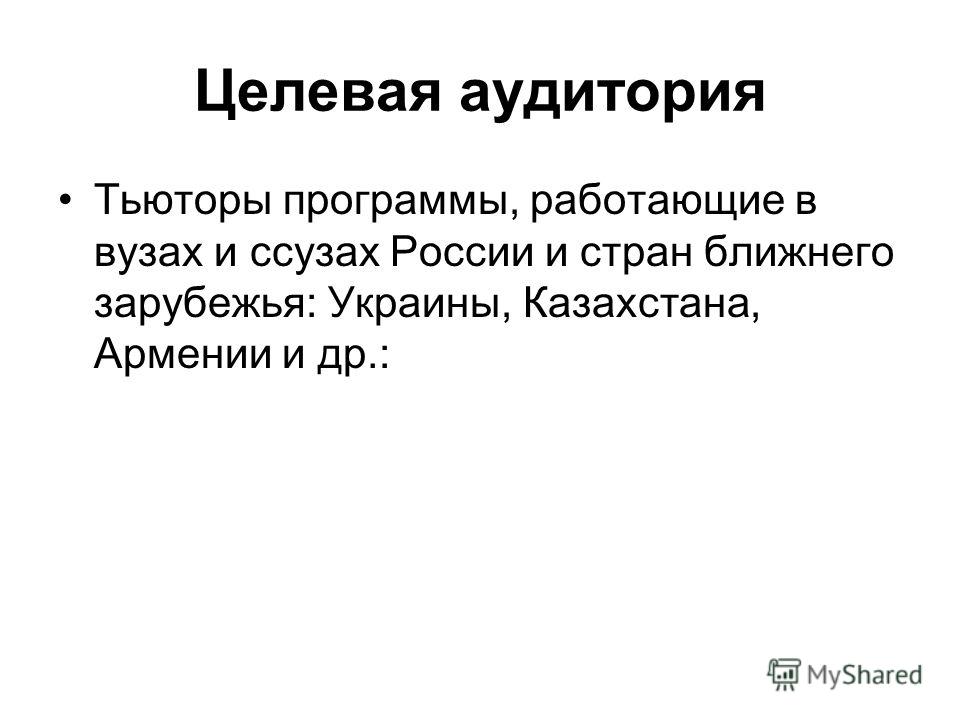 Целевая аудитория

• Тьюторы программы, работающие в вузах и ссузах России и стран ближнего зарубежья: Украины, Казахстана, Армении и др.:

MyShared